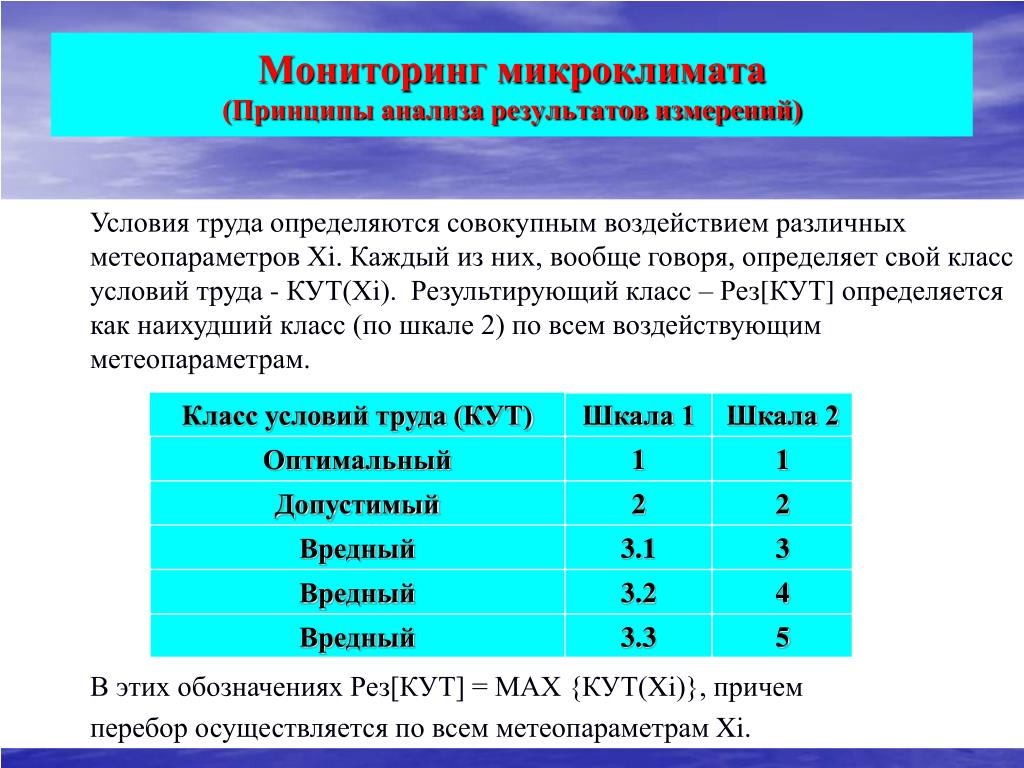 Мониторинг микроклимата
(Принципы анализа результатов измерений)

Условия труда определяются совокупным воздействием различных метеопараметров Xi. Каждый из них, вообще говоря, определяет свой класс условий труда - КУТ(Xi). Результирующий класс – Рез[КУТ] определяется как наихудший класс (по шкале 2) по всем воздействующим метеопараметрам.

| Класс условий труда (КУТ) | Шкала 1 | Шкала 2 |
|---|---|---|
| Оптимальный | 1 | 1 |
| Допустимый | 2 | 2 |
| Вредный | 3.1 | 3 |
| Вредный | 3.2 | 4 |
| Вредный | 3.3 | 5 |

В этих обозначениях Рез[КУТ] = MAX {КУТ(Xi)}, причем перебор осуществляется по всем метеопараметрам Xi.